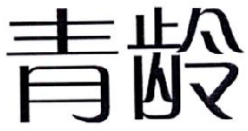 青龄